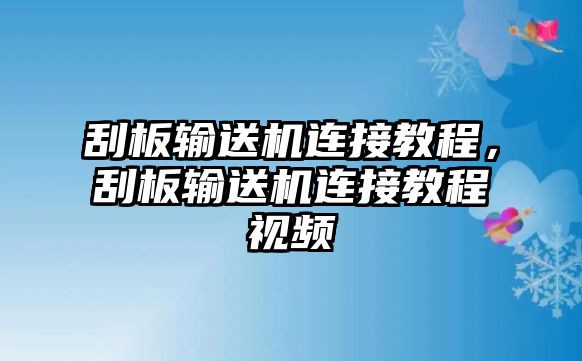 刮板输送机连接教程，刮板输送机连接教程视频